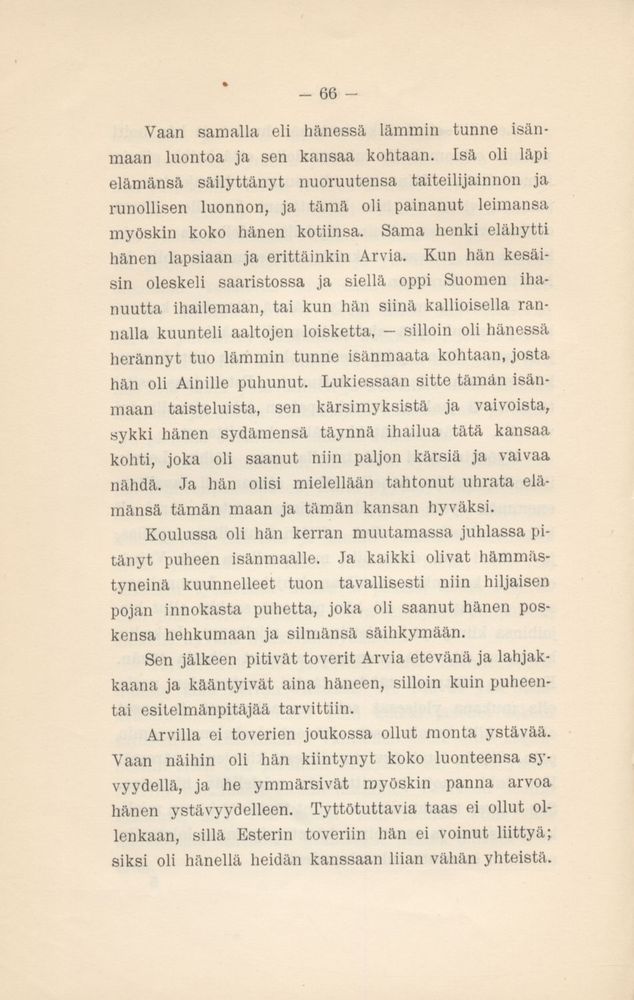 — 66 —

Vaan samalla eli hänessä lämmin tunne isänmaan luontoa ja sen kansaa kohtaan. Isä oli läpi elämänsä säilyttänyt nuoruutensa taiteilijainnon ja runollisen luonnon, ja tämä oli painanut leimansa myöskin koko hänen kotiinsa. Sama henki elähytti hänen lapsiaan ja erittäinkin Arvia. Kun hän kesäisin oleskeli saaristossa ja siellä oppi Suomen ihanuutta ihailemaan, tai kun hän siinä kallioisella rannalla kuunteli aaltojen loisketta, — silloin oli hänessä herännyt tuo lämmin tunne isänmaata kohtaan, josta hän oli Ainille puhunut. Lukiessaan sitte tämän isänmaan taisteluista, sen kärsimyksistä ja vaivoista, sykki hänen sydämensä täynnä ihailua tätä kansaa kohti, joka oli saanut niin paljon kärsiä ja vaivaa nähdä. Ja hän olisi mielellään tahtonut uhrata elämänsä tämän maan ja tämän kansan hyväksi.

Koulussa oli hän kerran muutamassa juhlassa pitänyt puheen isänmaalle. Ja kaikki olivat hämmästyneinä kuunnelleet tuon tavallisesti niin hiljaisen pojan innokasta puhetta, joka oli saanut hänen poskensa hehkumaan ja silmänsä säihkymään.

Sen jälkeen pitivät toverit Arvia etevänä ja lahjakkaana ja kääntyivät aina häneen, silloin kuin puheentai esitelmänpitäjää tarvittiin.

Arvilla ei toverien joukossa ollut monta ystävää. Vaan näihin oli hän kiintynyt koko luonteensa syvyydellä, ja he ymmärsivät myöskin panna arvoa hänen ystävyydelleen. Tyttötuttavia taas ei ollut ollenkaan, sillä Esterin toveriin hän ei voinut liittyä; siksi oli hänellä heidän kanssaan liian vähän yhteistä.